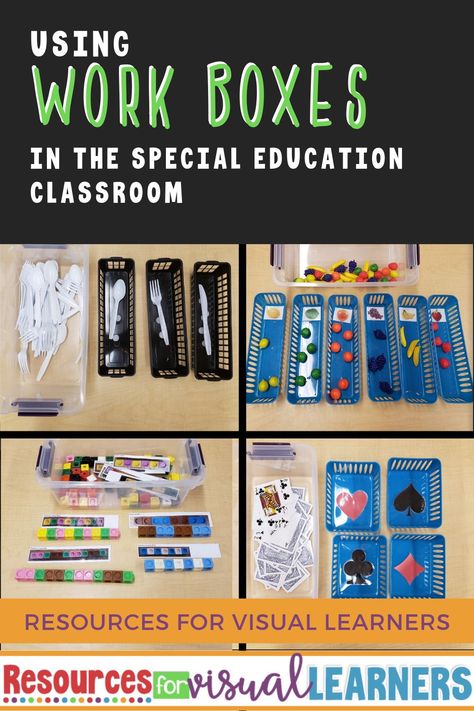 USING
WORK BOXES
IN THE SPECIAL EDUCATION CLASSROOM

RESOURCES FOR VISUAL LEARNERS

Resources for visual LEARNERS